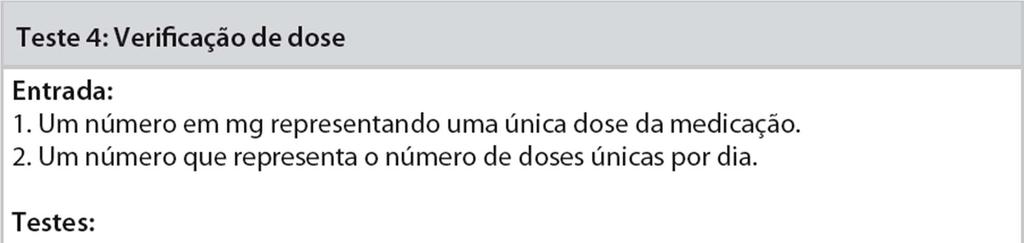 Teste 4: Verificação de dose

Entrada:
1. Um número em mg representando uma única dose da medicação.
2. Um número que representa o número de doses únicas por dia.

Testes: